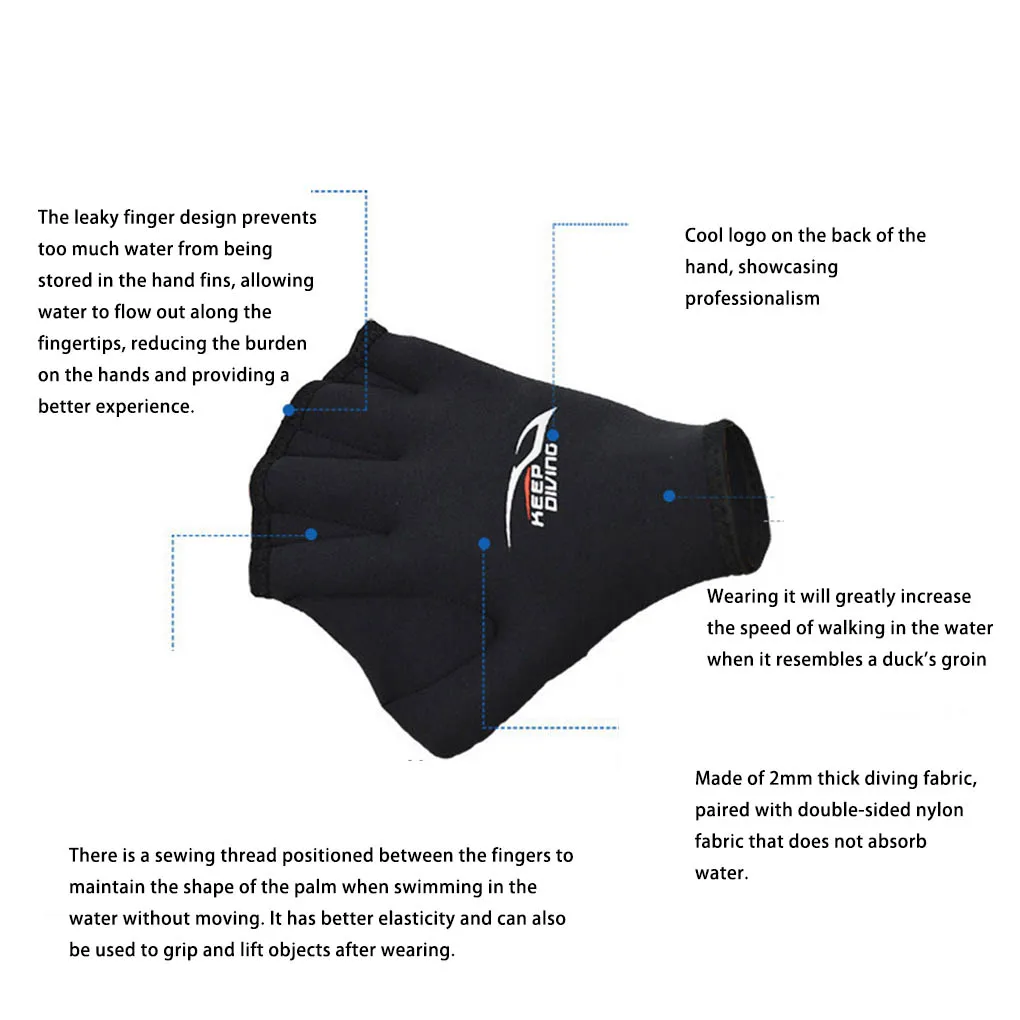 The leaky finger design prevents too much water from being stored in the hand fins, allowing water to flow out along the fingertips, reducing the burden on the hands and providing a better experience.

Cool logo on the back of the hand, showcasing professionalism

KEEP DIVING

Wearing it will greatly increase the speed of walking in the water when it resembles a duck's groin

Made of 2mm thick diving fabric, paired with double-sided nylon fabric that does not absorb water.

There is a sewing thread positioned between the fingers to maintain the shape of the palm when swimming in the water without moving. It has better elasticity and can also be used to grip and lift objects after wearing.